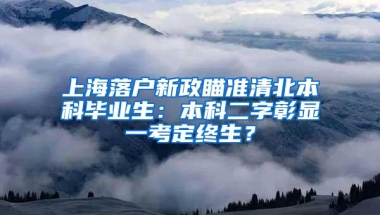 上海落户新政瞄准清北本科毕业生：本科二字彰显一考定终生？